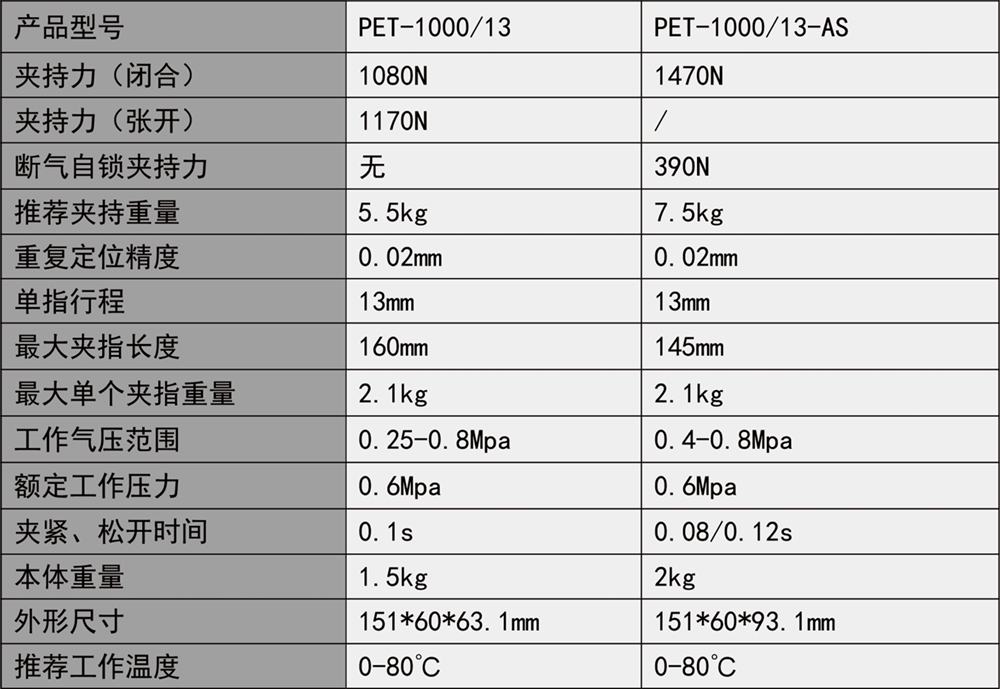 | 产品型号 | PET-1000/13 | PET-1000/13-AS |
|---|---|---|
| 夹持力（闭合） | 1080N | 1470N |
| 夹持力（张开） | 1170N | / |
| 断气自锁夹持力 | 无 | 390N |
| 推荐夹持重量 | 5.5kg | 7.5kg |
| 重复定位精度 | 0.02mm | 0.02mm |
| 单指行程 | 13mm | 13mm |
| 最大夹指长度 | 160mm | 145mm |
| 最大单个夹指重量 | 2.1kg | 2.1kg |
| 工作气压范围 | 0.25-0.8Mpa | 0.4-0.8Mpa |
| 额定工作压力 | 0.6Mpa | 0.6Mpa |
| 夹紧、松开时间 | 0.1s | 0.08/0.12s |
| 本体重量 | 1.5kg | 2kg |
| 外形尺寸 | 151*60*63.1mm | 151*60*93.1mm |
| 推荐工作温度 | 0-80°C | 0-80°C |